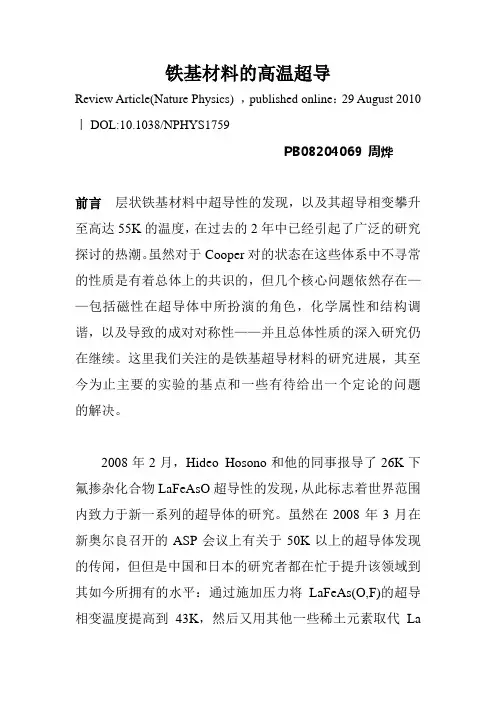 铁基材料的高温超导

Review Article(Nature Physics) ，published online：29 August 2010 | DOL:10.1038/NPHYS1759

PB08204069 周烨

前言 层状铁基材料中超导性的发现，以及其超导相变攀升至高达 55K 的温度，在过去的 2 年中已经引起了广泛的研究探讨的热潮。虽然对于 Cooper 对的状态在这些体系中不寻常的性质是有着总体上的共识的，但几个核心问题依然存在——包括磁性在超导体中所扮演的角色，化学属性和结构调谐，以及导致的成对对称性——并且总体性质的深入研究仍在继续。这里我们关注的是铁基超导材料的研究进展，其至今为止主要的实验的基点和一些有待给出一个定论的问题的解决。

2008 年 2 月，Hideo Hosono 和他的同事报导了 26K 下氟掺杂化合物 LaFeAsO 超导性的发现，从此标志着世界范围内致力于新一系列的超导体的研究。虽然在 2008 年 3 月在新奥尔良召开的 ASP 会议上有关于 50K 以上的超导体发现的传闻，但但是中国和日本的研究者都在忙于提升该领域到其如今所拥有的水平：通过施加压力将 LaFeAs(O,F)的超导相变温度提高到 43K，然后又用其他一些稀土元素取代 La